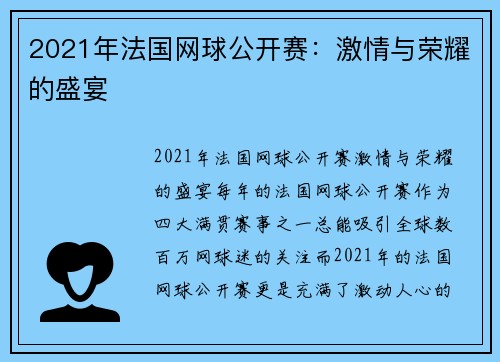 2021年法国网球公开赛：激情与荣耀的盛宴

2021年法国网球公开赛激情与荣耀的盛宴每年的法国网球公开赛作为四大满贯赛事之一总能吸引全球数百万网球迷的关注而2021年的法国网球公开赛更是充满了激动人心的